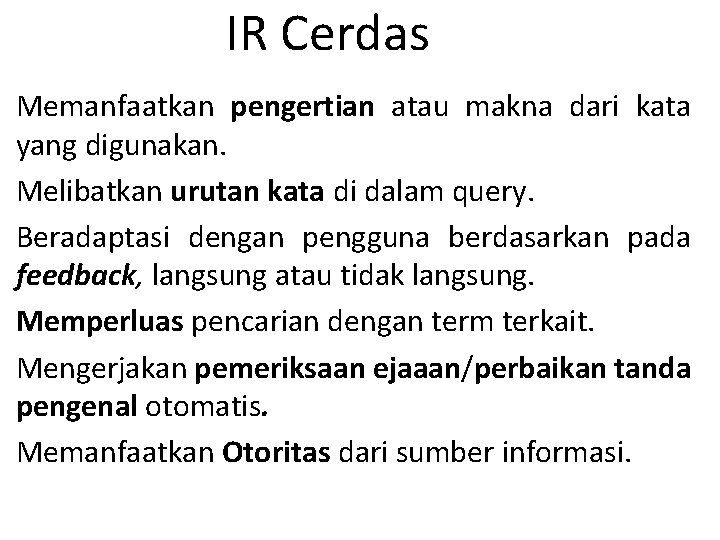 IR Cerdas

Memanfaatkan pengertian atau makna dari kata yang digunakan.

Melibatkan urutan kata di dalam query.

Beradaptasi dengan pengguna berdasarkan pada feedback, langsung atau tidak langsung.

Memperluas pencarian dengan term terkait.

Mengerjakan pemeriksaan ejaaan/perbaikan tanda pengenal otomatis.

Memanfaatkan Otoritas dari sumber informasi.